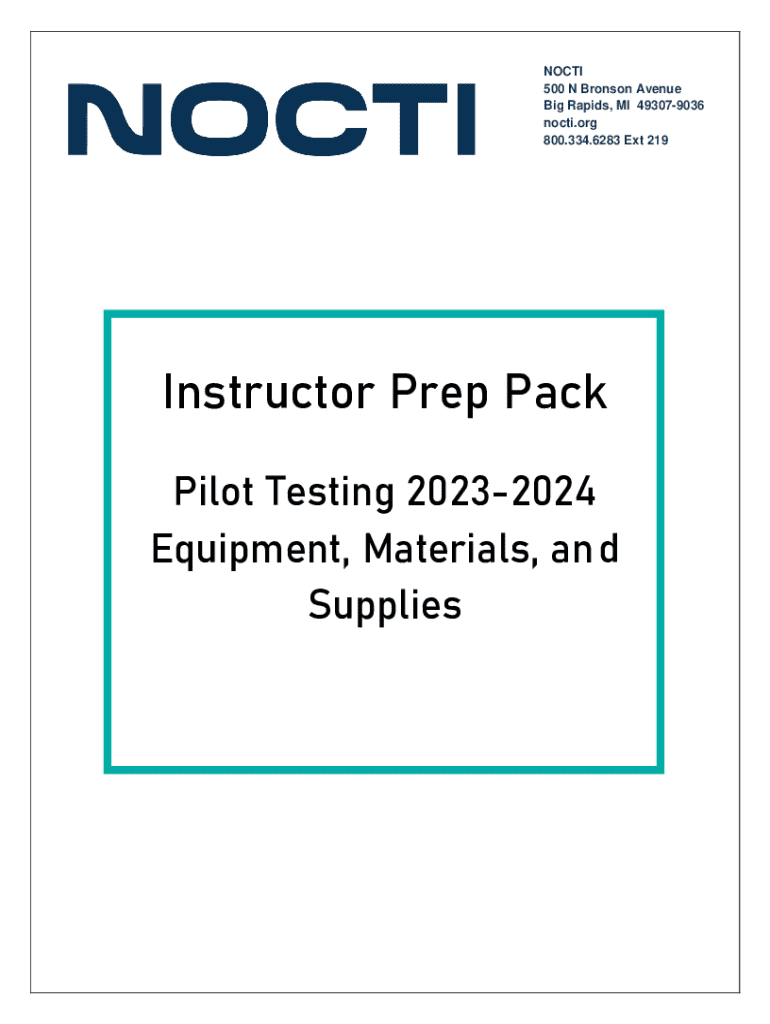 NOCTI

NOCTI
500 N Bronson Avenue
Big Rapids, MI 49307-9036
nocti.org
800.334.6283 Ext 219

Instructor Prep Pack

Pilot Testing 2023-2024
Equipment, Materials, and
Supplies